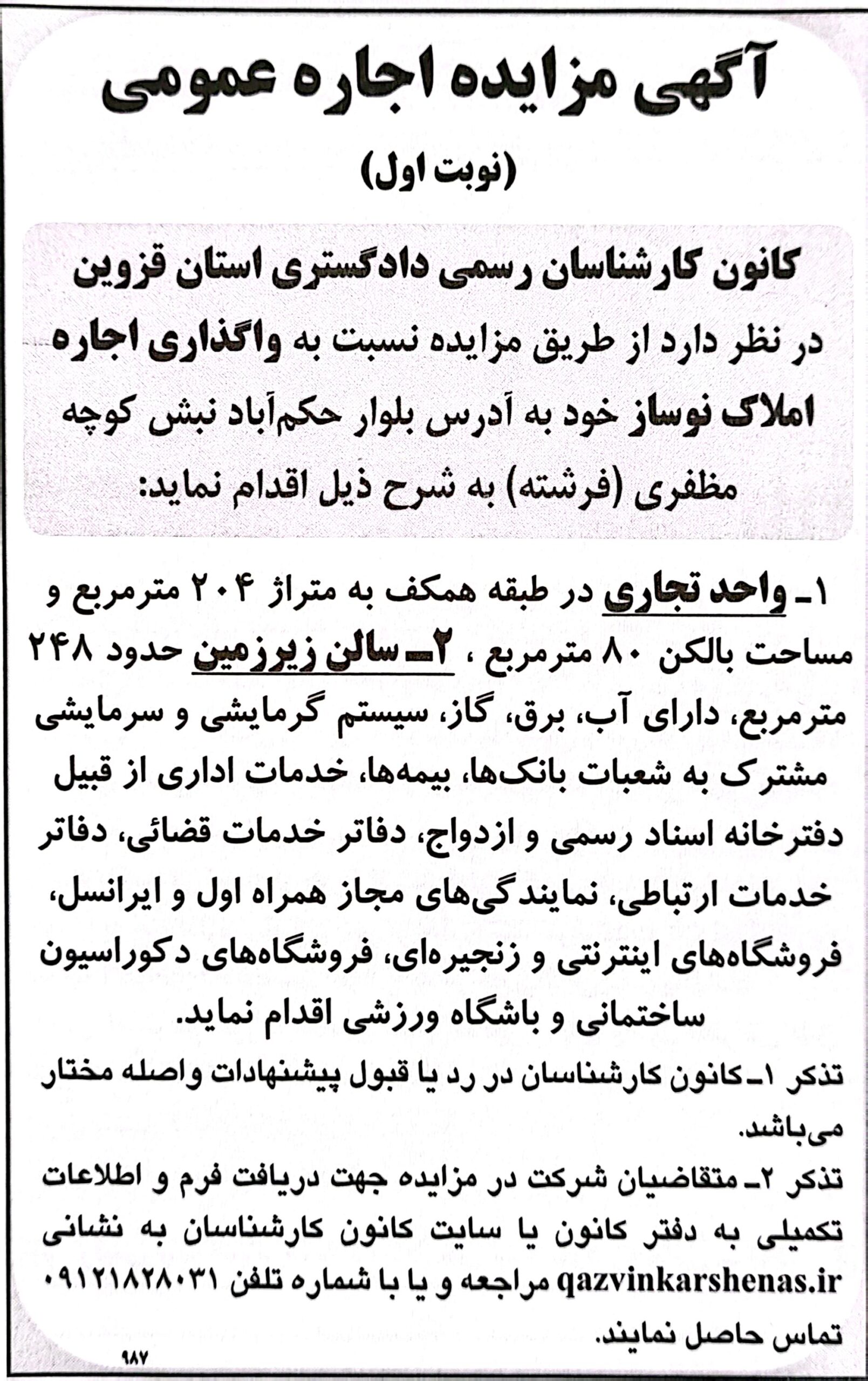 آگهی مزایده اجاره عمومی

(نوبت اول)

کانون کارشناسان رسمی دادگستری استان قزوین

در نظر دارد از طریق مزایده نسبت به واگذاری اجاره املاک نوساز خود به آدرس بلوار حکم‌آباد نبش کوچه مظفری (فرشته) به شرح ذیل اقدام نماید:

۱ـ واحد تجاری در طبقه همکف به متراژ ۲۰۴ مترمربع و مساحت بالکن ۸۰ مترمربع ، ۲ـ سالن زیرزمین حدود ۲۴۸ مترمربع، دارای آب، برق، گاز، سیستم گرمایشی و سرمایشی مشترک به شعبات بانک‌ها، بیمه‌ها، خدمات اداری از قبیل دفترخانه اسناد رسمی و ازدواج، دفاتر خدمات قضائی، دفاتر خدمات ارتباطی، نمایندگی‌های مجاز همراه اول و ایرانسل، فروشگاه‌های اینترنتی و زنجیره‌ای، فروشگاه‌های دکوراسیون ساختمانی و باشگاه ورزشی اقدام نماید.

تذکر ۱ـ کانون کارشناسان در رد یا قبول پیشنهادات واصله مختار می‌باشد.

تذکر ۲ـ متقاضیان شرکت در مزایده جهت دریافت فرم و اطلاعات تکمیلی به دفتر کانون یا سایت کانون کارشناسان به نشانی qazvinkarshenas.ir مراجعه و یا با شماره تلفن ۰۹۱۲۱۸۲۸۰۳۱ تماس حاصل نمایند.

۹۸۷